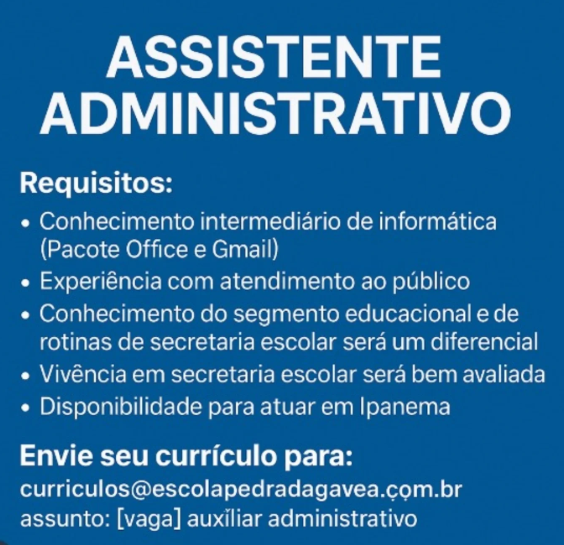 ASSISTENTE ADMINISTRATIVO

Requisitos:
• Conhecimento intermediário de informática (Pacote Office e Gmail)
• Experiência com atendimento ao público
• Conhecimento do segmento educacional e de rotinas de secretaria escolar será um diferencial
• Vivência em secretaria escolar será bem avaliada
• Disponibilidade para atuar em Ipanema

Envie seu currículo para:
curriculos@escolapedradagavea.com.br
assunto: [vaga] auxiliar administrativo